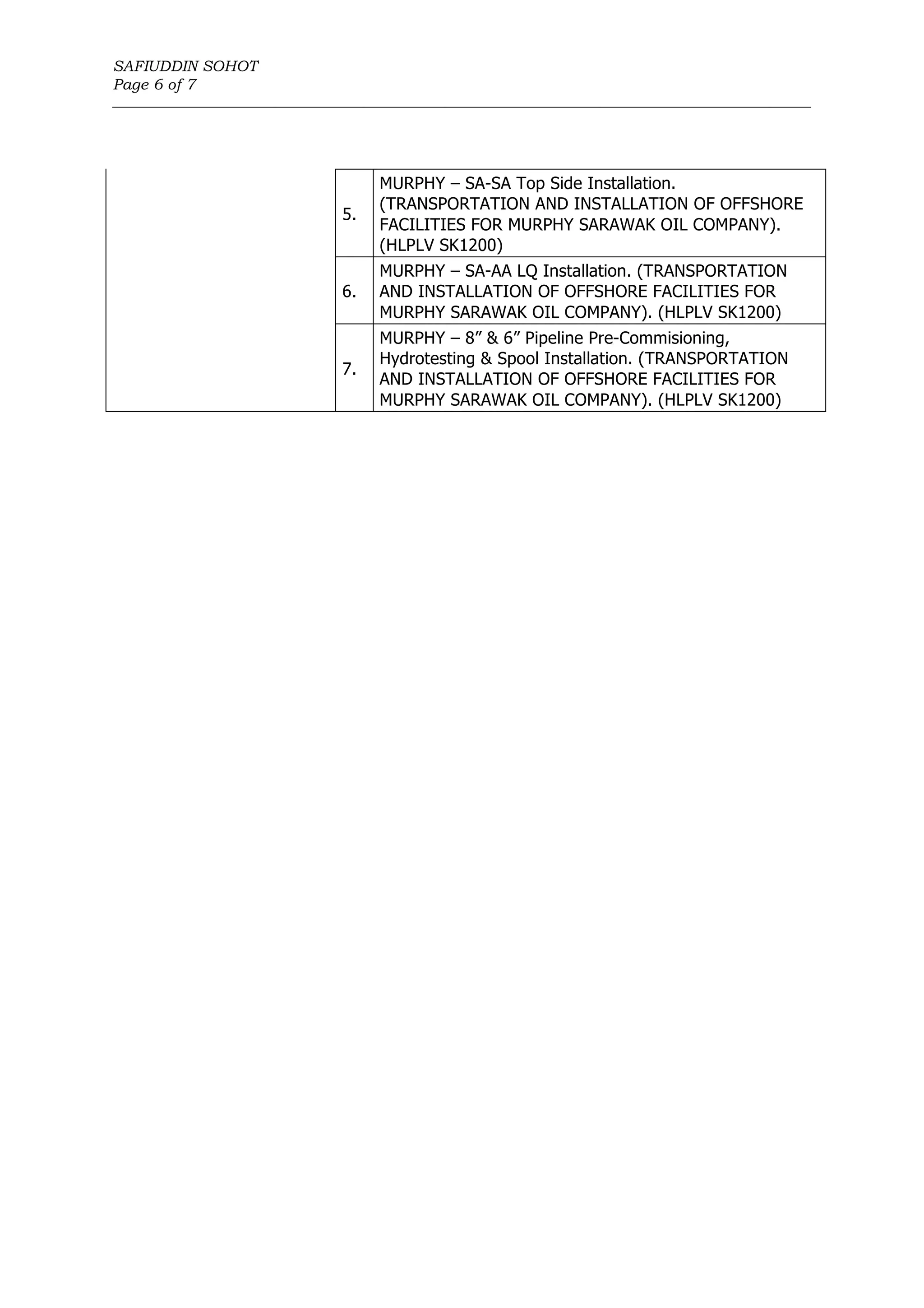 SAFIUDDIN SOHOT
Page 6 of 7

|  |  |  |
|---|---|---|
|  | 5. | MURPHY – SA-SA Top Side Installation. (TRANSPORTATION AND INSTALLATION OF OFFSHORE FACILITIES FOR MURPHY SARAWAK OIL COMPANY). (HLPLV SK1200) |
|  | 6. | MURPHY – SA-AA LQ Installation. (TRANSPORTATION AND INSTALLATION OF OFFSHORE FACILITIES FOR MURPHY SARAWAK OIL COMPANY). (HLPLV SK1200) |
|  | 7. | MURPHY – 8” & 6” Pipeline Pre-Commisioning, Hydrotesting & Spool Installation. (TRANSPORTATION AND INSTALLATION OF OFFSHORE FACILITIES FOR MURPHY SARAWAK OIL COMPANY). (HLPLV SK1200) |